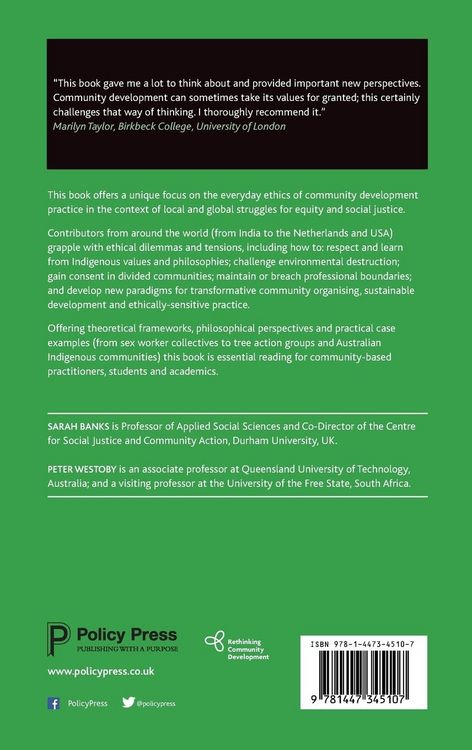 "This book gave me a lot to think about and provided important new perspectives. Community development can sometimes take its values for granted; this certainly challenges that way of thinking. I thoroughly recommend it."
Marilyn Taylor, Birkbeck College, University of London

This book offers a unique focus on the everyday ethics of community development practice in the context of local and global struggles for equity and social justice.

Contributors from around the world (from India to the Netherlands and USA) grapple with ethical dilemmas and tensions, including how to: respect and learn from Indigenous values and philosophies; challenge environmental destruction; gain consent in divided communities; maintain or breach professional boundaries; and develop new paradigms for transformative community organising, sustainable development and ethically-sensitive practice.

Offering theoretical frameworks, philosophical perspectives and practical case examples (from sex worker collectives to tree action groups and Australian Indigenous communities) this book is essential reading for community-based practitioners, students and academics.

SARAH BANKS is Professor of Applied Social Sciences and Co-Director of the Centre for Social Justice and Community Action, Durham University, UK.

PETER WESTOBY is an associate professor at Queensland University of Technology, Australia; and a visiting professor at the University of the Free State, South Africa.

Policy Press
PUBLISHING WITH A PURPOSE

Rethinking Community Development

www.policypress.co.uk

PolicyPress @policypress

ISBN 978-1-4473-4510-7

9 781447 345107